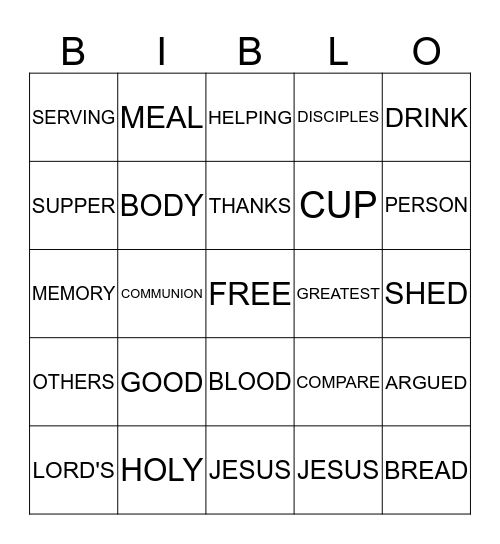 | B | I | B | L | O |
|---|---|---|---|---|
| SERVING | MEAL | HELPING | DISCIPLES | DRINK |
| SUPPER | BODY | THANKS | CUP | PERSON |
| MEMORY | COMMUNION | FREE | GREATEST | SHED |
| OTHERS | GOOD | BLOOD | COMPARE | ARGUED |
| LORD'S | HOLY | JESUS | JESUS | BREAD |